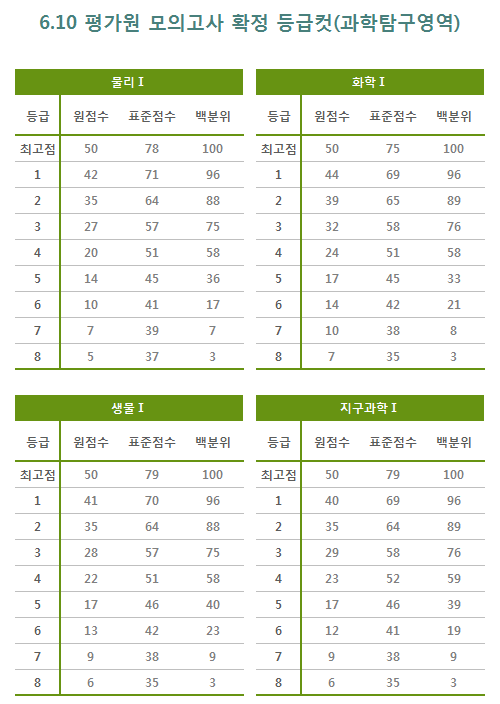 6.10 평가원 모의고사 확정 등급컷(과학탐구영역)

물리 I

| 등급 | 원점수 | 표준점수 | 백분위 |
|---|---|---|---|
| 최고점 | 50 | 78 | 100 |
| 1 | 42 | 71 | 96 |
| 2 | 35 | 64 | 88 |
| 3 | 27 | 57 | 75 |
| 4 | 20 | 51 | 58 |
| 5 | 14 | 45 | 36 |
| 6 | 10 | 41 | 17 |
| 7 | 7 | 39 | 7 |
| 8 | 5 | 37 | 3 |

화학 I

| 등급 | 원점수 | 표준점수 | 백분위 |
|---|---|---|---|
| 최고점 | 50 | 75 | 100 |
| 1 | 44 | 69 | 96 |
| 2 | 39 | 65 | 89 |
| 3 | 32 | 58 | 76 |
| 4 | 24 | 51 | 58 |
| 5 | 17 | 45 | 33 |
| 6 | 14 | 42 | 21 |
| 7 | 10 | 38 | 8 |
| 8 | 7 | 35 | 3 |

생물 I

| 등급 | 원점수 | 표준점수 | 백분위 |
|---|---|---|---|
| 최고점 | 50 | 79 | 100 |
| 1 | 41 | 70 | 96 |
| 2 | 35 | 64 | 88 |
| 3 | 28 | 57 | 75 |
| 4 | 22 | 51 | 58 |
| 5 | 17 | 46 | 40 |
| 6 | 13 | 42 | 23 |
| 7 | 9 | 38 | 9 |
| 8 | 6 | 35 | 3 |

지구과학 I

| 등급 | 원점수 | 표준점수 | 백분위 |
|---|---|---|---|
| 최고점 | 50 | 79 | 100 |
| 1 | 40 | 69 | 96 |
| 2 | 35 | 64 | 89 |
| 3 | 29 | 58 | 76 |
| 4 | 23 | 52 | 59 |
| 5 | 17 | 46 | 39 |
| 6 | 12 | 41 | 19 |
| 7 | 9 | 38 | 9 |
| 8 | 6 | 35 | 3 |